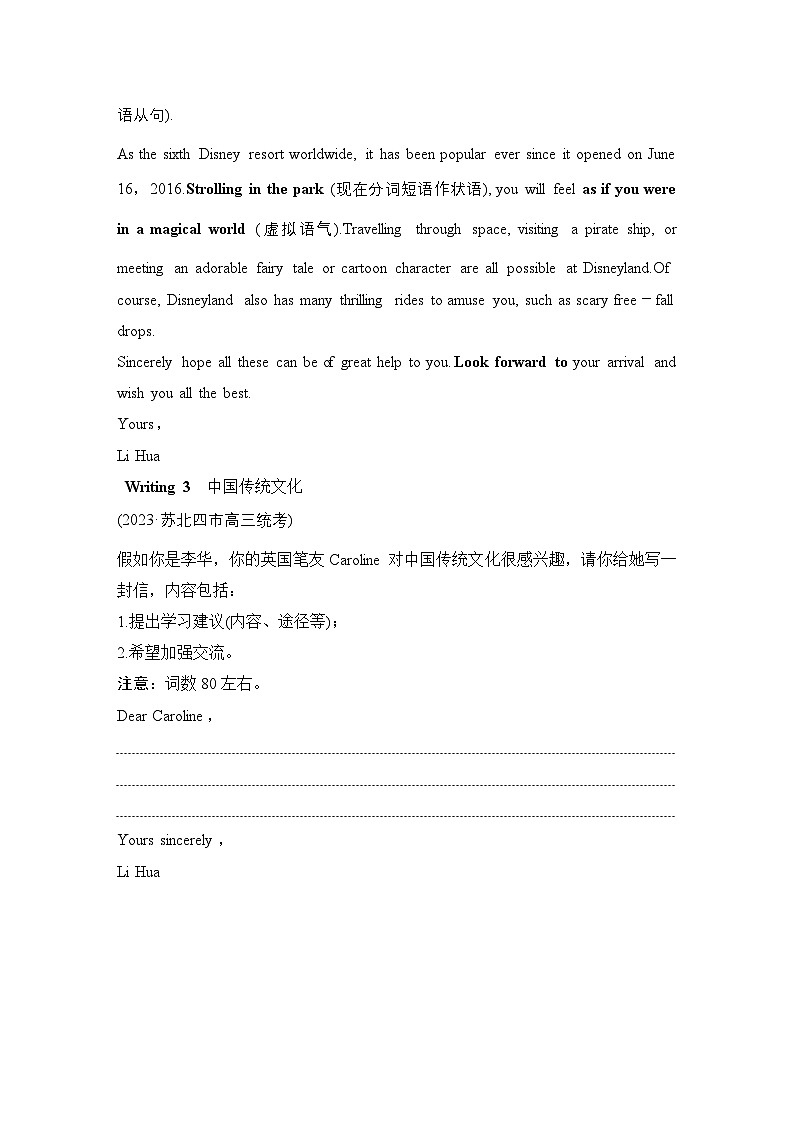 语从句).

As the sixth Disney resort worldwide, it has been popular ever since it opened on June 16，2016.Strolling in the park (现在分词短语作状语), you will feel as if you were in a magical world (虚拟语气).Travelling through space, visiting a pirate ship, or meeting an adorable fairy tale or cartoon character are all possible at Disneyland.Of course, Disneyland also has many thrilling rides to amuse you, such as scary free－fall drops.

Sincerely hope all these can be of great help to you. Look forward to your arrival and wish you all the best.

Yours，

Li Hua

Writing 3 中国传统文化

(2023·苏北四市高三统考)

假如你是李华，你的英国笔友 Caroline 对中国传统文化很感兴趣，请你给她写一封信，内容包括：

1.提出学习建议(内容、途径等)；

2.希望加强交流。

注意：词数 80 左右。

Dear Caroline，

Yours sincerely，

Li Hua